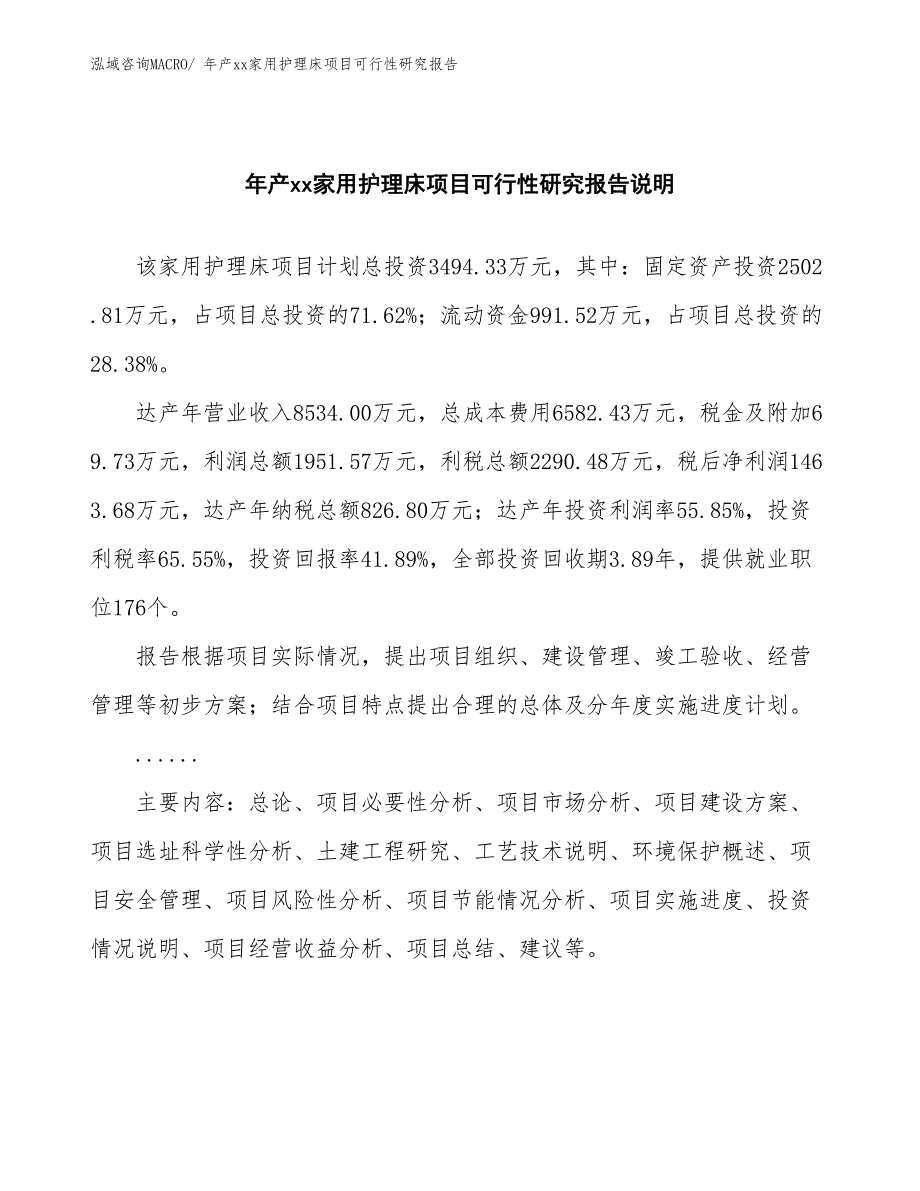 泓域咨询MACRO/ 年产xx家用护理床项目可行性研究报告

年产xx家用护理床项目可行性研究报告说明

该家用护理床项目计划总投资3494.33万元，其中：固定资产投资2502.81万元，占项目总投资的71.62%；流动资金991.52万元，占项目总投资的28.38%。

达产年营业收入8534.00万元，总成本费用6582.43万元，税金及附加69.73万元，利润总额1951.57万元，利税总额2290.48万元，税后净利润1463.68万元，达产年纳税总额826.80万元；达产年投资利润率55.85%，投资利税率65.55%，投资回报率41.89%，全部投资回收期3.89年，提供就业职位176个。

报告根据项目实际情况，提出项目组织、建设管理、竣工验收、经营管理等初步方案；结合项目特点提出合理的总体及分年度实施进度计划。

......

主要内容：总论、项目必要性分析、项目市场分析、项目建设方案、项目选址科学性分析、土建工程研究、工艺技术说明、环境保护概述、项目安全管理、项目风险性分析、项目节能情况分析、项目实施进度、投资情况说明、项目经营收益分析、项目总结、建议等。